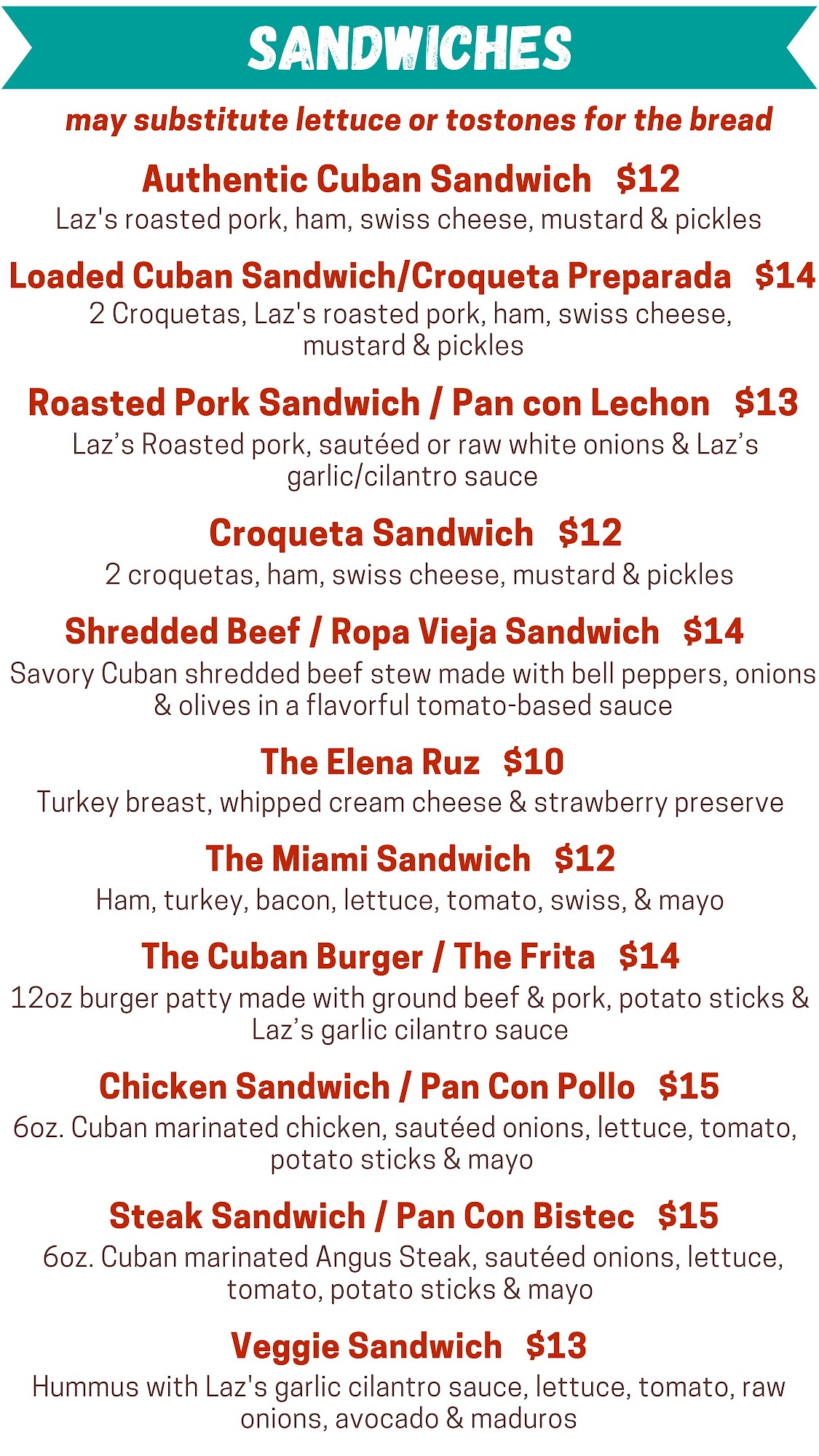 SANDWICHES

may substitute lettuce or tostones for the bread

Authentic Cuban Sandwich $12
Laz's roasted pork, ham, swiss cheese, mustard & pickles

Loaded Cuban Sandwich/Croqueta Preparada $14
2 Croquetas, Laz's roasted pork, ham, swiss cheese, mustard & pickles

Roasted Pork Sandwich / Pan con Lechon $13
Laz's Roasted pork, sautéed or raw white onions & Laz's garlic/cilantro sauce

Croqueta Sandwich $12
2 croquetas, ham, swiss cheese, mustard & pickles

Shredded Beef / Ropa Vieja Sandwich $14
Savory Cuban shredded beef stew made with bell peppers, onions & olives in a flavorful tomato-based sauce

The Elena Ruz $10
Turkey breast, whipped cream cheese & strawberry preserve

The Miami Sandwich $12
Ham, turkey, bacon, lettuce, tomato, swiss, & mayo

The Cuban Burger / The Frita $14
12oz burger patty made with ground beef & pork, potato sticks & Laz's garlic cilantro sauce

Chicken Sandwich / Pan Con Pollo $15
6oz. Cuban marinated chicken, sautéed onions, lettuce, tomato, potato sticks & mayo

Steak Sandwich / Pan Con Bistec $15
6oz. Cuban marinated Angus Steak, sautéed onions, lettuce, tomato, potato sticks & mayo

Veggie Sandwich $13
Hummus with Laz's garlic cilantro sauce, lettuce, tomato, raw onions, avocado & maduros